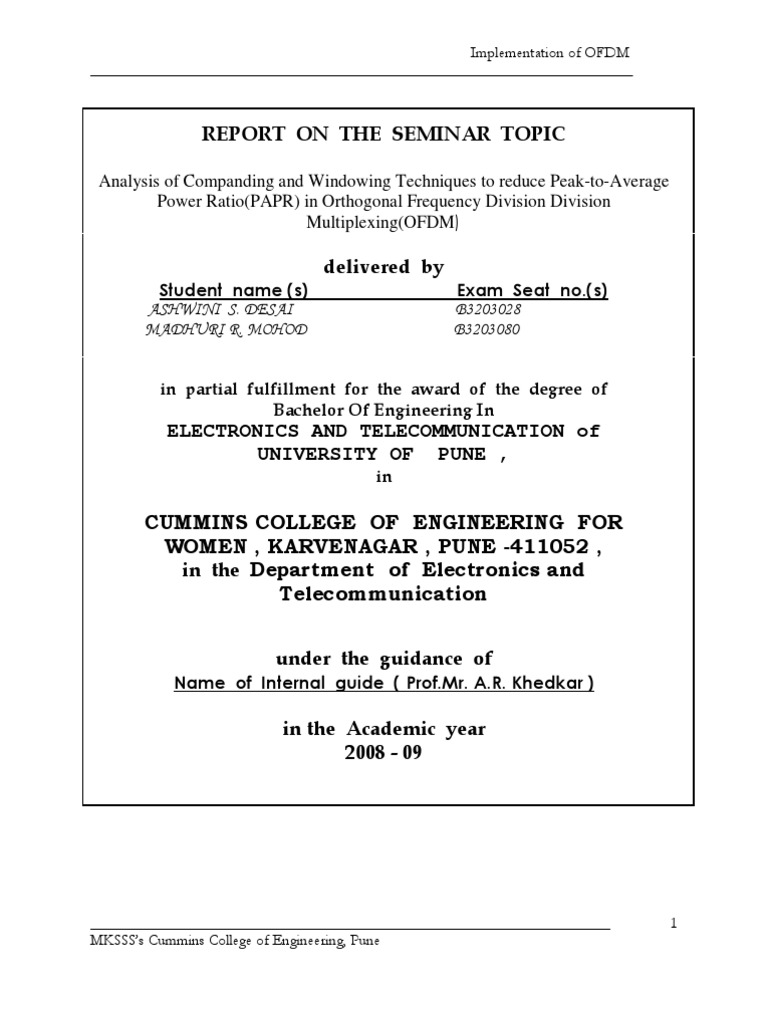 Implementation of OFDM

REPORT ON THE SEMINAR TOPIC

Analysis of Companding and Windowing Techniques to reduce Peak-to-Average Power Ratio(PAPR) in Orthogonal Frequency Division Division Multiplexing(OFDM)

delivered by

| Student name (s) | Exam Seat no.(s) |
|---|---|
| ASHWINI S. DESAI | B3203028 |
| MADHURI R. MOHOD | B3203080 |

in partial fulfillment for the award of the degree of Bachelor Of Engineering In ELECTRONICS AND TELECOMMUNICATION of UNIVERSITY OF PUNE , in

CUMMINS COLLEGE OF ENGINEERING FOR WOMEN , KARVENAGAR , PUNE -411052 , in the Department of Electronics and Telecommunication

under the guidance of
Name of Internal guide ( Prof.Mr. A.R. Khedkar )

in the Academic year
2008 - 09

1

MKSSS's Cummins College of Engineering, Pune